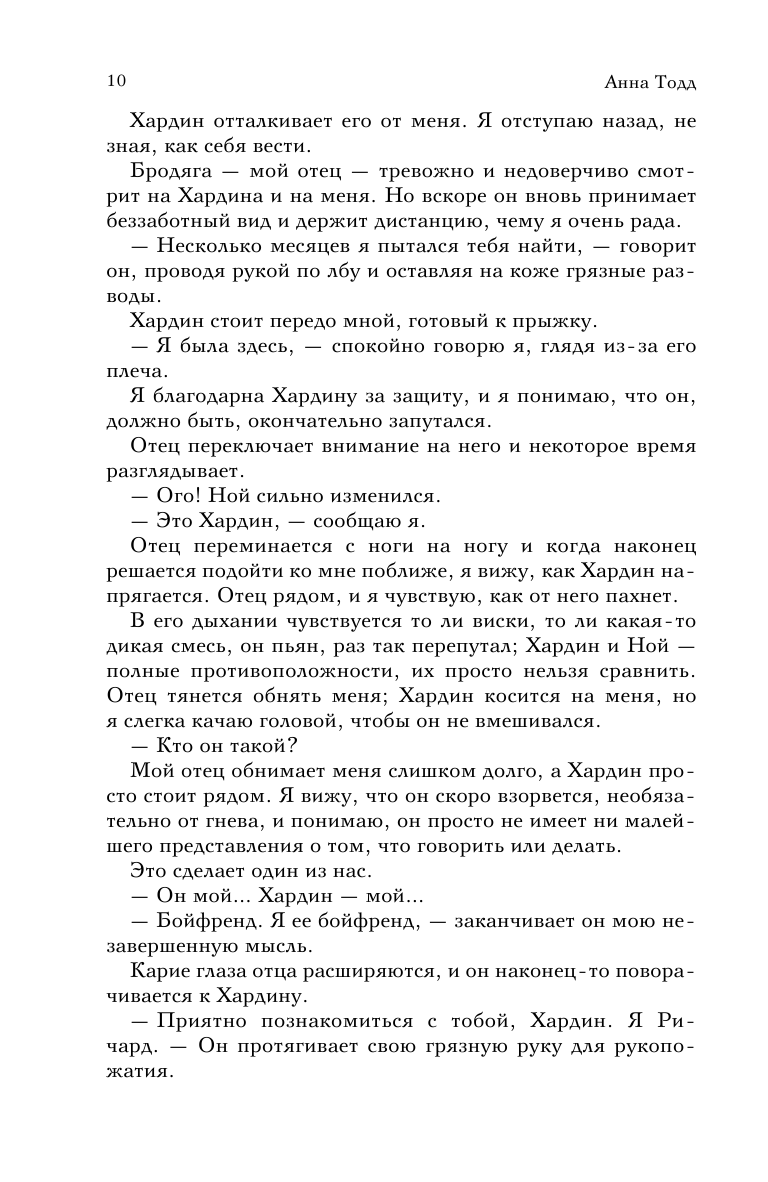 10 Анна Тодд

Хардин отталкивает его от меня. Я отступаю назад, не зная, как себя вести.

Бродяга — мой отец — тревожно и недоверчиво смотрит на Хардина и на меня. Но вскоре он вновь принимает беззаботный вид и держит дистанцию, чему я очень рада.

— Несколько месяцев я пытался тебя найти, — говорит он, проводя рукой по лбу и оставляя на коже грязные разводы.

Хардин стоит передо мной, готовый к прыжку.

— Я была здесь, — спокойно говорю я, глядя из-за его плеча.

Я благодарна Хардину за защиту, и я понимаю, что он, должно быть, окончательно запутался.

Отец переключает внимание на него и некоторое время разглядывает.

— Ого! Ной сильно изменился.

— Это Хардин, — сообщаю я.

Отец переминается с ноги на ногу и когда наконец решается подойти ко мне поближе, я вижу, как Хардин напрягается. Отец рядом, и я чувствую, как от него пахнет.

В его дыхании чувствуется то ли виски, то ли какая-то дикая смесь, он пьян, раз так перепутал; Хардин и Ной — полные противоположности, их просто нельзя сравнить. Отец тянется обнять меня; Хардин косится на меня, но я слегка качаю головой, чтобы он не вмешивался.

— Кто он такой?

Мой отец обнимает меня слишком долго, а Хардин просто стоит рядом. Я вижу, что он скоро взорвется, необязательно от гнева, и понимаю, он просто не имеет ни малейшего представления о том, что говорить или делать.

Это сделает один из нас.

— Он мой... Хардин — мой...

— Бойфренд. Я ее бойфренд, — заканчивает он мою незавершенную мысль.

Карие глаза отца расширяются, и он наконец-то поворачивается к Хардину.

— Приятно познакомиться с тобой, Хардин. Я Ричард. — Он протягивает свою грязную руку для рукопожатия.